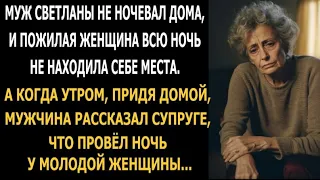 МУЖ СВЕТЛАНЫ НЕ НОЧЕВАЛ ДОМА, И ПОЖИЛАЯ ЖЕНЩИНА ВСЮ НОЧЬ НЕ НАХОДИЛА СЕБЕ МЕСТА.

А КОГДА УТРОМ, ПРИДЯ ДОМОЙ, МУЖЧИНА РАССКАЗАЛ СУПРУГЕ, ЧТО ПРОВЁЛ НОЧЬ У МОЛОДОЙ ЖЕНЩИНЫ...